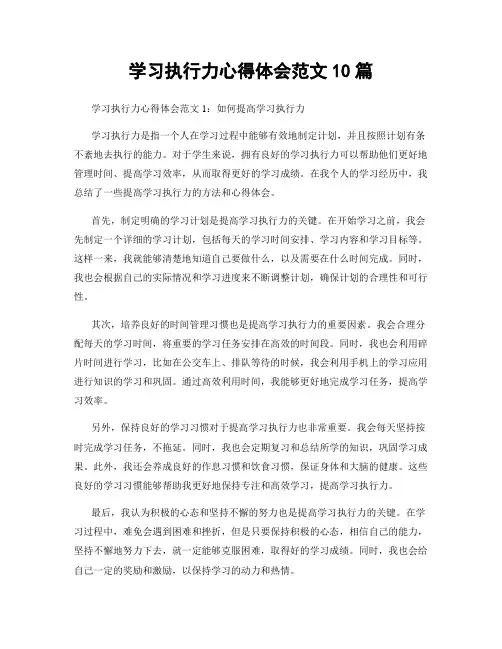 学习执行力心得体会范文 10 篇

学习执行力心得体会范文 1：如何提高学习执行力

学习执行力是指一个人在学习过程中能够有效地制定计划，并且按照计划有条不紊地去执行的能力。对于学生来说，拥有良好的学习执行力可以帮助他们更好地管理时间、提高学习效率，从而取得更好的学习成绩。在我个人的学习经历中，我总结了一些提高学习执行力的方法和心得体会。

首先，制定明确的学习计划是提高学习执行力的关键。在开始学习之前，我会先制定一个详细的学习计划，包括每天的学习时间安排、学习内容和学习目标等。这样一来，我就能够清楚地知道自己要做什么，以及需要在什么时间完成。同时，我也会根据自己的实际情况和学习进度来不断调整计划，确保计划的合理性和可行性。

其次，培养良好的时间管理习惯也是提高学习执行力的重要因素。我会合理分配每天的学习时间，将重要的学习任务安排在高效的时间段。同时，我也会利用碎片时间进行学习，比如在公交车上、排队等待的时候，我会利用手机上的学习应用进行知识的学习和巩固。通过高效利用时间，我能够更好地完成学习任务，提高学习效率。

另外，保持良好的学习习惯对于提高学习执行力也非常重要。我会每天坚持按时完成学习任务，不拖延。同时，我也会定期复习和总结所学的知识，巩固学习成果。此外，我还会养成良好的作息习惯和饮食习惯，保证身体和大脑的健康。这些良好的学习习惯能够帮助我更好地保持专注和高效学习，提高学习执行力。

最后，我认为积极的心态和坚持不懈的努力也是提高学习执行力的关键。在学习过程中，难免会遇到困难和挫折，但是只要保持积极的心态，相信自己的能力，坚持不懈地努力下去，就一定能够克服困难，取得好的学习成绩。同时，我也会给自己一定的奖励和激励，以保持学习的动力和热情。